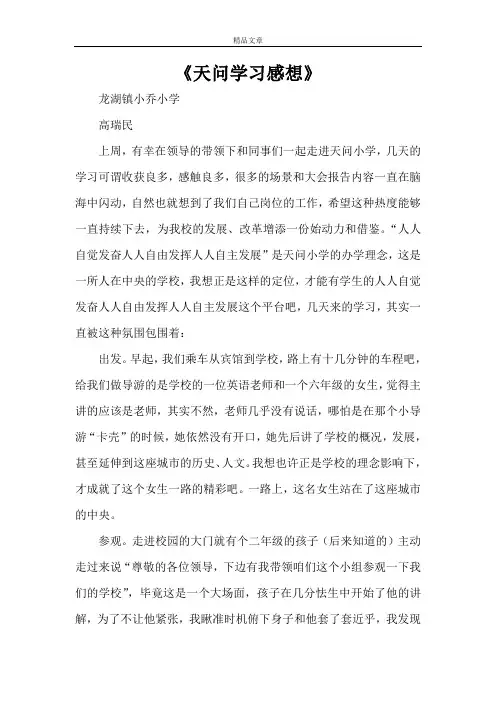 精品文章

《天问学习感想》

龙湖镇小乔小学

高瑞民

上周，有幸在领导的带领下和同事们一起走进天问小学，几天的学习可谓收获良多，感触良多，很多的场景和大会报告内容一直在脑海中闪动，自然也就想到了我们自己岗位的工作，希望这种热度能够一直持续下去，为我校的发展、改革增添一份始动力和借鉴。“人人自觉发奋人人自由发挥人人自主发展”是天问小学的办学理念，这是一所人在中央的学校，我想正是这样的定位，才能有学生的人人自觉发奋人人自由发挥人人自主发展这个平台吧，几天来的学习，其实一直被这种氛围包围着：

出发。早起，我们乘车从宾馆到学校，路上有十几分钟的车程吧，给我们做导游的是学校的一位英语老师和一个六年级的女生，觉得主讲的应该是老师，其实不然，老师几乎没有说话，哪怕是在那个小导游“卡壳”的时候，她依然没有开口，她先后讲了学校的概况，发展，甚至延伸到这座城市的历史、人文。我想也许正是学校的理念影响下，才成就了这个女生一路的精彩吧。一路上，这名女生站在了这座城市的中央。

参观。走进校园的大门就有个二年级的孩子（后来知道的）主动走过来说“尊敬的各位领导，下边有我带领咱们这个小组参观一下我们的学校”，毕竟这是一个大场面，孩子在几分怯生中开始了他的讲解，为了不让他紧张，我瞅准时机俯下身子和他套了套近乎，我发现